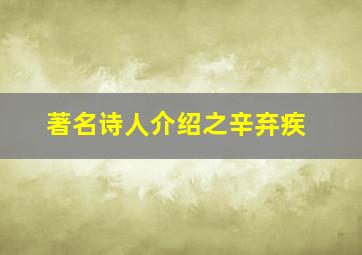 著名诗人介绍之辛弃疾